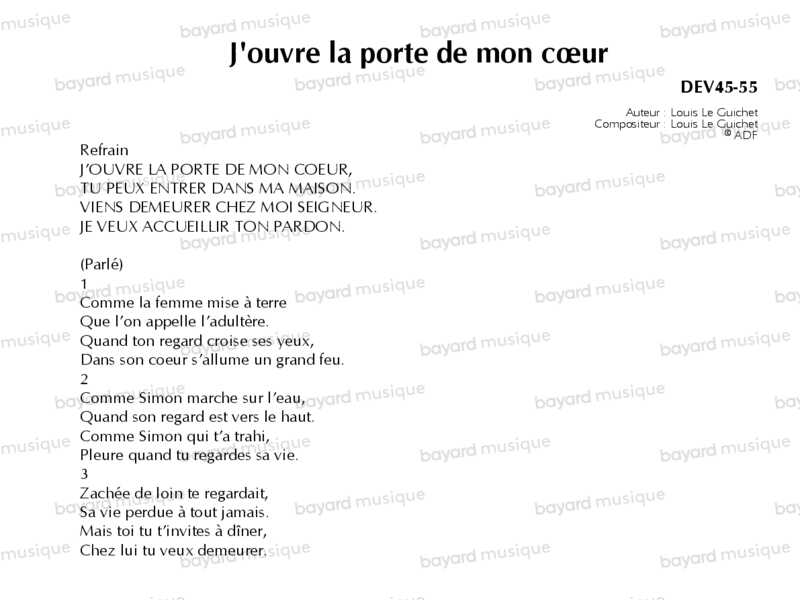 J'ouvre la porte de mon cœur

DEV45-55

Auteur : Louis Le Guichet
Compositeur : Louis Le Guichet
© ADF

Refrain
J'OUVRE LA PORTE DE MON COEUR,
TU PEUX ENTRER DANS MA MAISON.
VIENS DEMEURER CHEZ MOI SEIGNEUR.
JE VEUX ACCUEILLIR TON PARDON.

(Parlé)
1
Comme la femme mise à terre
Que l'on appelle l'adultère.
Quand ton regard croise ses yeux,
Dans son coeur s'allume un grand feu.
2
Comme Simon marche sur l'eau,
Quand son regard est vers le haut.
Comme Simon qui t'a trahi,
Pleure quand tu regardes sa vie.
3
Zachée de loin te regardait,
Sa vie perdue à tout jamais.
Mais toi tu t'invites à dîner,
Chez lui tu veux demeurer.

bayard musique